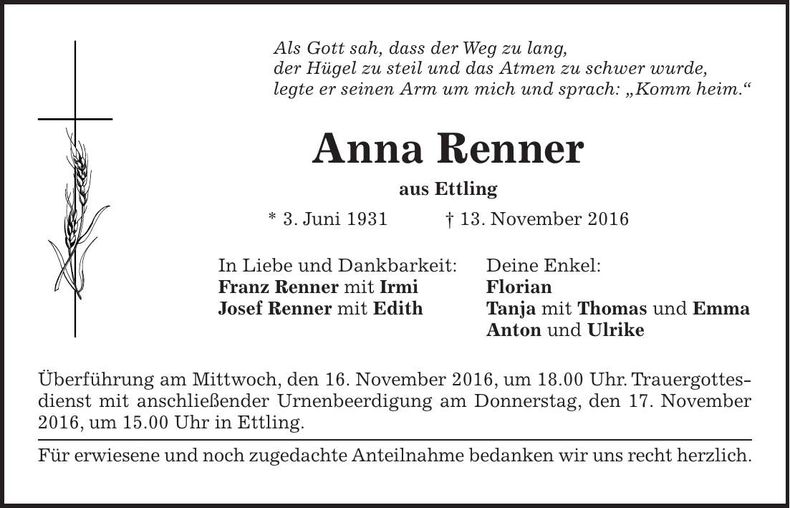 Als Gott sah, dass der Weg zu lang,
der Hügel zu steil und das Atmen zu schwer wurde,
legte er seinen Arm um mich und sprach: „Komm heim.“

Anna Renner

aus Ettling

* 3. Juni 1931 † 13. November 2016

In Liebe und Dankbarkeit:
Franz Renner mit Irmi
Josef Renner mit Edith

Deine Enkel:
Florian
Tanja mit Thomas und Emma
Anton und Ulrike

Überführung am Mittwoch, den 16. November 2016, um 18.00 Uhr. Trauergottesdienst mit anschließender Urnenbeerdigung am Donnerstag, den 17. November 2016, um 15.00 Uhr in Ettling.

Für erwiesene und noch zugedachte Anteilnahme bedanken wir uns recht herzlich.